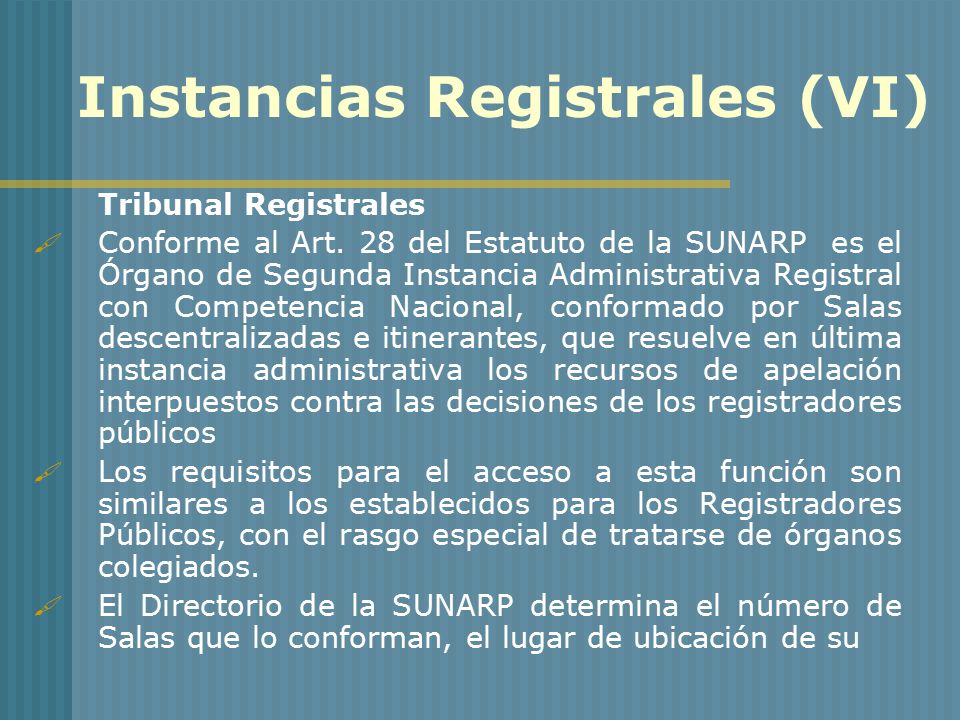 Instancias Registrales (VI)

Tribunal Registrales

Conforme al Art. 28 del Estatuto de la SUNARP es el Órgano de Segunda Instancia Administrativa Registral con Competencia Nacional, conformado por Salas descentralizadas e itinerantes, que resuelve en última instancia administrativa los recursos de apelación interpuestos contra las decisiones de los registradores públicos

Los requisitos para el acceso a esta función son similares a los establecidos para los Registradores Públicos, con el rasgo especial de tratarse de órganos colegiados.

El Directorio de la SUNARP determina el número de Salas que lo conforman, el lugar de ubicación de su